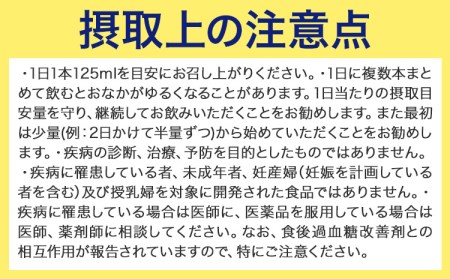 摂取上の注意点

・1日1本125mlを目安にお召し上がりください。・1日に複数本まとめて飲むとおなかがゆるくなることがあります。1日当たりの摂取目安量を守り、継続してお飲みいただくことをお勧めします。また最初は少量(例：2日かけて半量ずつ)から始めていただくことをお勧めします。・疾病の診断、治療、予防を目的としたものではありません。・疾病に罹患している者、未成年者、妊産婦(妊娠を計画している者を含む)及び授乳婦を対象に開発された食品ではありません。・疾病に罹患している場合は医師に、医薬品を服用している場合は医師、薬剤師に相談してください。なお、食後過血糖改善剤との相互作用が報告されていますので、特にご注意ください。